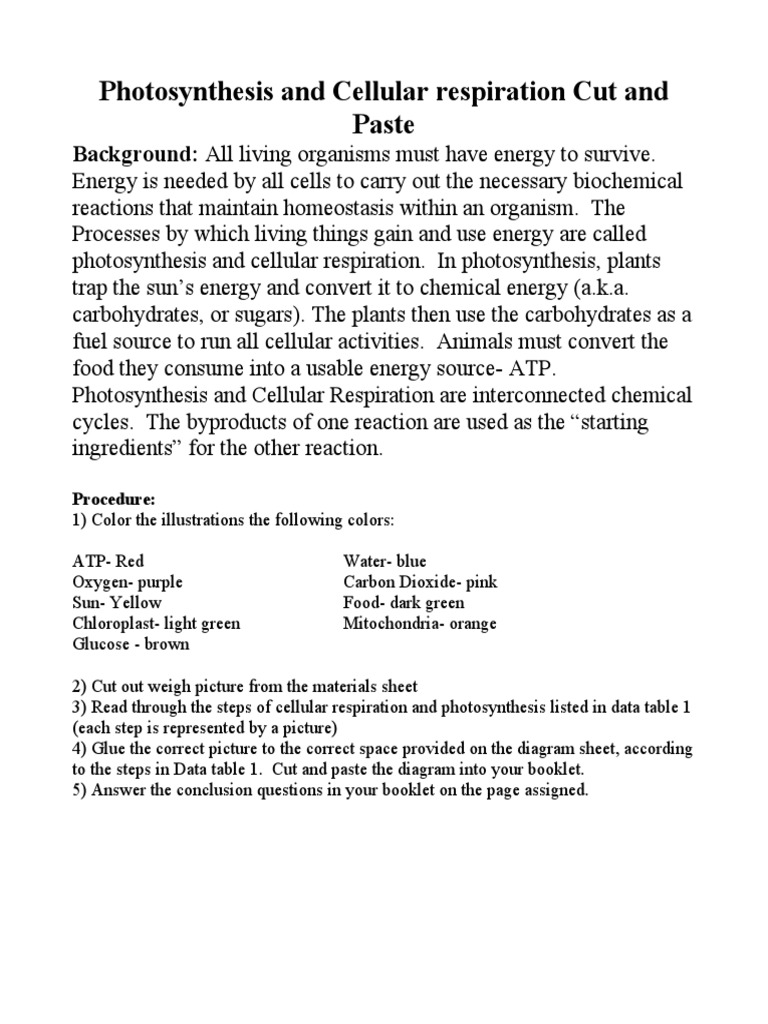 Photosynthesis and Cellular respiration Cut and Paste

Background: All living organisms must have energy to survive. Energy is needed by all cells to carry out the necessary biochemical reactions that maintain homeostasis within an organism. The Processes by which living things gain and use energy are called photosynthesis and cellular respiration. In photosynthesis, plants trap the sun's energy and convert it to chemical energy (a.k.a. carbohydrates, or sugars). The plants then use the carbohydrates as a fuel source to run all cellular activities. Animals must convert the food they consume into a usable energy source- ATP. Photosynthesis and Cellular Respiration are interconnected chemical cycles. The byproducts of one reaction are used as the "starting ingredients" for the other reaction.

Procedure:
1) Color the illustrations the following colors:

ATP- Red
Oxygen- purple
Sun- Yellow
Chloroplast- light green
Glucose - brown

Water- blue
Carbon Dioxide- pink
Food- dark green
Mitochondria- orange

2) Cut out weigh picture from the materials sheet
3) Read through the steps of cellular respiration and photosynthesis listed in data table 1 (each step is represented by a picture)
4) Glue the correct picture to the correct space provided on the diagram sheet, according to the steps in Data table 1. Cut and paste the diagram into your booklet.
5) Answer the conclusion questions in your booklet on the page assigned.